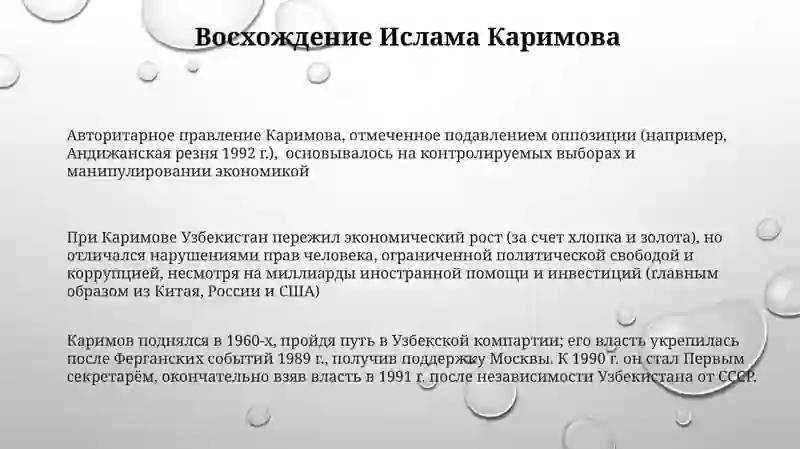 Восхождение Ислама Каримова

Авторитарное правление Каримова, отмеченное подавлением оппозиции (например, Андижанская резня 1992 г.),  основывалось на контролируемых выборах и манипулировании экономикой

При Каримове Узбекистан пережил экономический рост (за счет хлопка и золота), но отличался нарушениями прав человека, ограниченной политической свободой и коррупцией, несмотря на миллиарды иностранной помощи и инвестиций (главным образом из Китая, России и США)

Каримов поднялся в 1960-х, пройдя путь в Узбекской компартии; его власть укрепилась после Ферганских событий 1989 г., получив поддержку Москвы. К 1990 г. он стал Первым секретарём, окончательно взяв власть в 1991 г. после независимости Узбекистана от СССР.